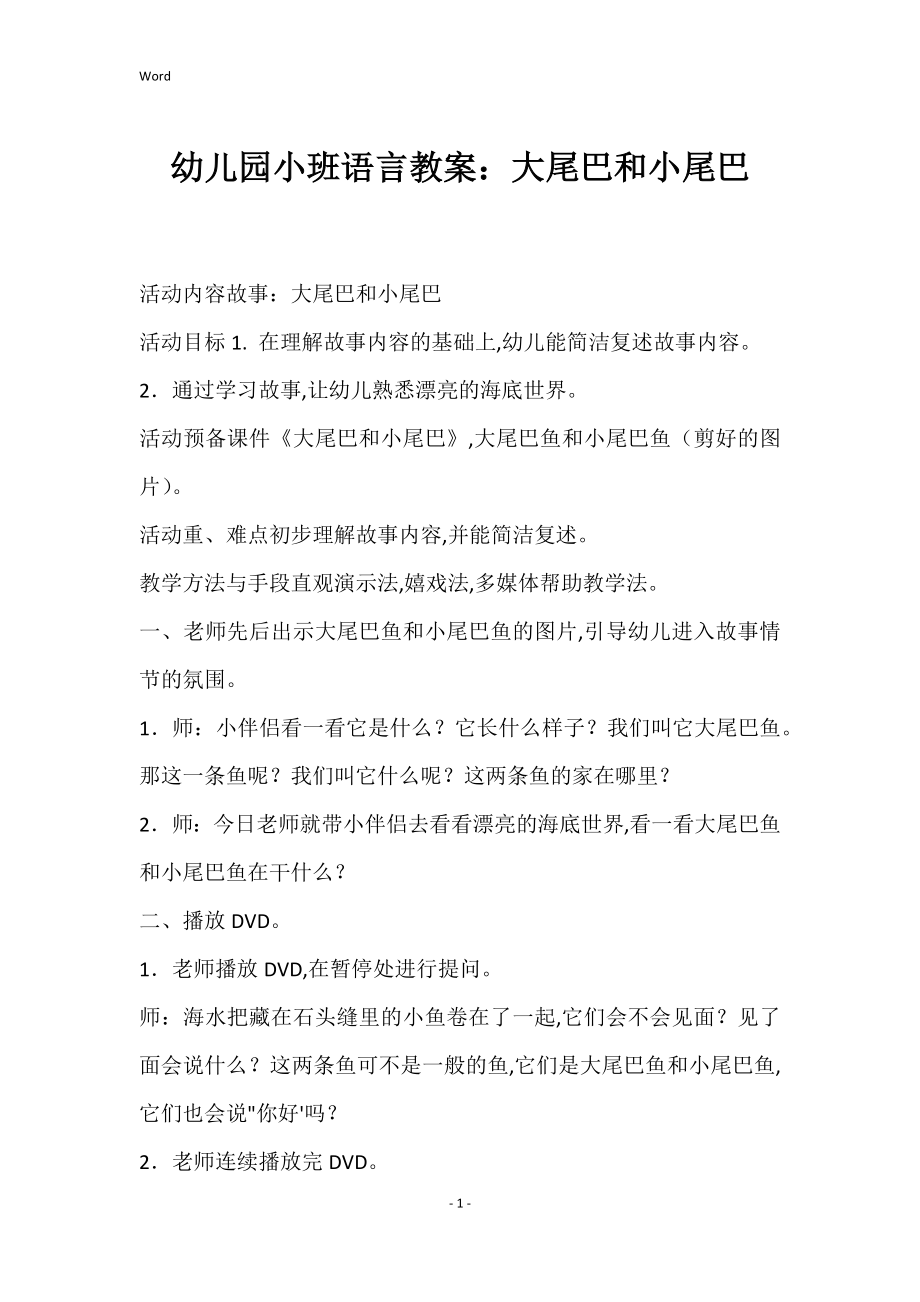 Word

幼儿园小班语言教案：大尾巴和小尾巴

活动内容故事：大尾巴和小尾巴

活动目标 1. 在理解故事内容的基础上,幼儿能简洁复述故事内容。

2．通过学习故事,让幼儿熟悉漂亮的海底世界。

活动预备课件《大尾巴和小尾巴》,大尾巴鱼和小尾巴鱼（剪好的图片）。

活动重、难点初步理解故事内容,并能简洁复述。

教学方法与手段直观演示法,嬉戏法,多媒体帮助教学法。

一、老师先后出示大尾巴鱼和小尾巴鱼的图片,引导幼儿进入故事情节的氛围。

1．师：小伴侣看一看它是什么？它长什么样子？我们叫它大尾巴鱼。那这一条鱼呢？我们叫它什么呢？这两条鱼的家在哪里？

2．师：今日老师就带小伴侣去看看漂亮的海底世界,看一看大尾巴鱼和小尾巴鱼在干什么？

二、播放 DVD。

1．老师播放 DVD,在暂停处进行提问。

师：海水把藏在石头缝里的小鱼卷在了一起,它们会不会见面？见了面会说什么？这两条鱼可不是一般的鱼,它们是大尾巴鱼和小尾巴鱼,它们也会说"你好'吗？

2．老师连续播放完 DVD。

- 1 -